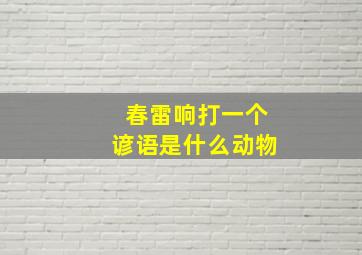 春雷响打一个
谚语是什么动物